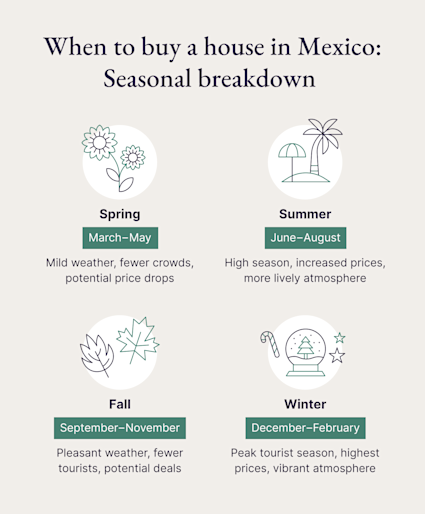 When to buy a house in Mexico: Seasonal breakdown

Spring

March–May

Mild weather, fewer crowds, potential price drops

Summer

June–August

High season, increased prices, more lively atmosphere

Fall

September–November

Pleasant weather, fewer tourists, potential deals

Winter

December–February

Peak tourist season, highest prices, vibrant atmosphere